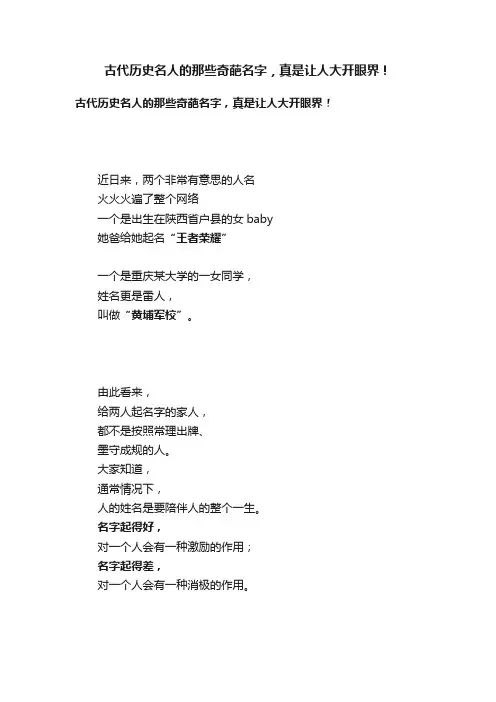 古代历史名人的那些奇葩名字，真是让人大开眼界！

古代历史名人的那些奇葩名字，真是让人大开眼界！

近日来，两个非常有意思的人名
火火火遍了整个网络
一个是出生在陕西省户县的女 baby
她爸给她起名“王者荣耀”

一个是重庆某大学的一女同学，
姓名更是雷人，
叫做“黄埔军校”。

由此看来，
给两人起名字的家人，
都不是按照常理出牌、
墨守成规的人。
大家知道，
通常情况下，
人的姓名是要陪伴人的整个一生。
名字起得好，
对一个人会有一种激励的作用；
名字起得差，
对一个人会有一种消极的作用。